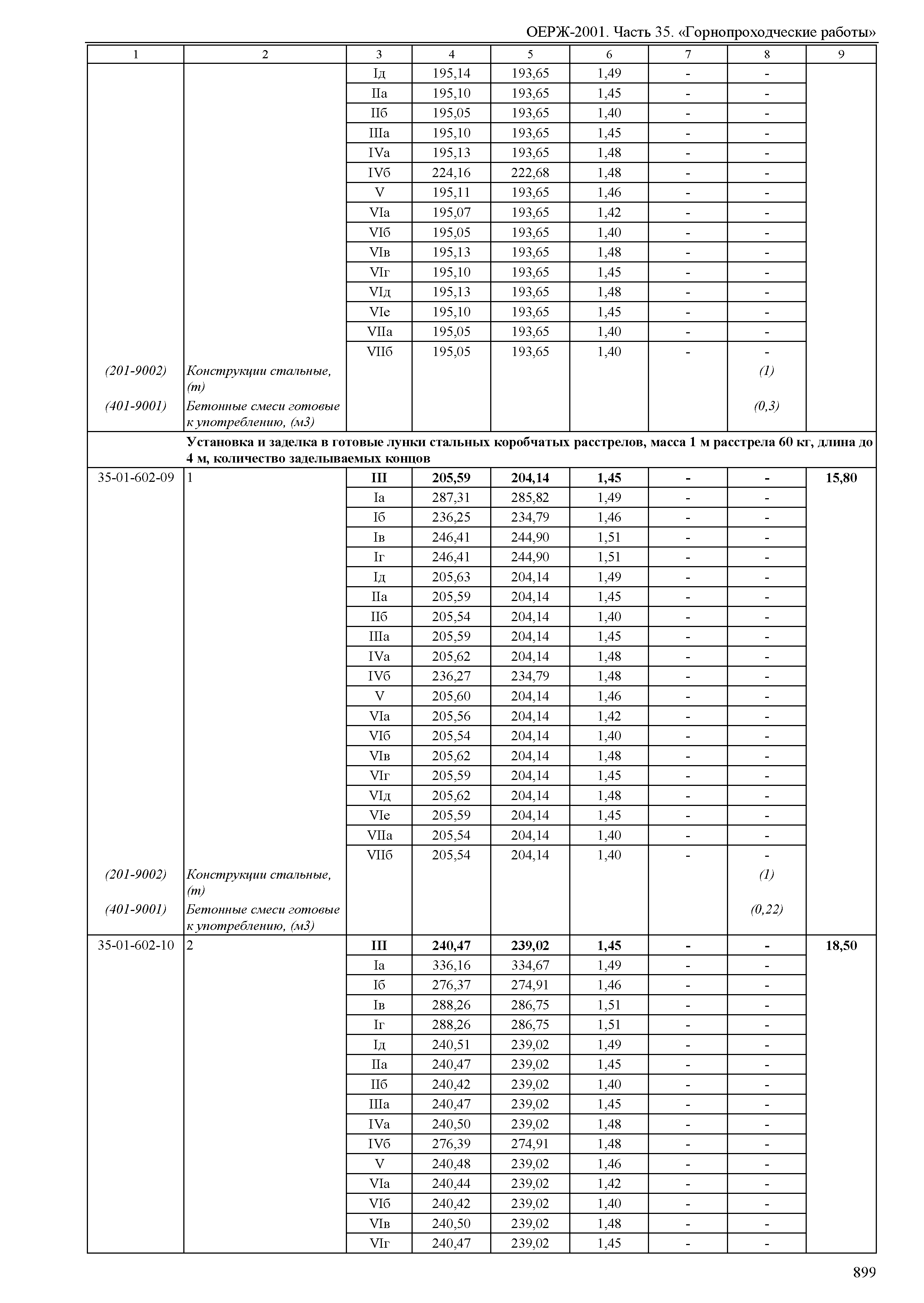 ОЕРЖ-2001. Часть 35. «Горнопроходческие работы»

| 1 | 2 | 3 | 4 | 5 | 6 | 7 | 8 | 9 |
|---|---|---|---|---|---|---|---|---|
| | | Iд | 195,14 | 193,65 | 1,49 | - | - | |
| | | IIа | 195,10 | 193,65 | 1,45 | - | - | |
| | | IIб | 195,05 | 193,65 | 1,40 | - | - | |
| | | IIIа | 195,10 | 193,65 | 1,45 | - | - | |
| | | IVа | 195,13 | 193,65 | 1,48 | - | - | |
| | | IVб | 224,16 | 222,68 | 1,48 | - | - | |
| | | V | 195,11 | 193,65 | 1,46 | - | - | |
| | | VIа | 195,07 | 193,65 | 1,42 | - | - | |
| | | VIб | 195,05 | 193,65 | 1,40 | - | - | |
| | | VIв | 195,13 | 193,65 | 1,48 | - | - | |
| | | VIг | 195,10 | 193,65 | 1,45 | - | - | |
| | | VIд | 195,13 | 193,65 | 1,48 | - | - | |
| | | VIе | 195,10 | 193,65 | 1,45 | - | - | |
| | | VIIа | 195,05 | 193,65 | 1,40 | - | - | |
| | | VIIб | 195,05 | 193,65 | 1,40 | - | - | |
| (201-9002) | Конструкции стальные, (т) | | | | | | (1) | |
| (401-9001) | Бетонные смеси готовые к употреблению, (м3) | | | | | | (0,3) | |
| | Установка и заделка в готовые лунки стальных коробчатых расстрелов, масса 1 м расстрела 60 кг, длина до 4 м, количество заделываемых концов | | | | | | | |
| 35-01-602-09 | 1 | III | 205,59 | 204,14 | 1,45 | - | - | 15,80 |
| | | Iа | 287,31 | 285,82 | 1,49 | - | - | |
| | | Iб | 236,25 | 234,79 | 1,46 | - | - | |
| | | Iв | 246,41 | 244,90 | 1,51 | - | - | |
| | | Iг | 246,41 | 244,90 | 1,51 | - | - | |
| | | Iд | 205,63 | 204,14 | 1,49 | - | - | |
| | | IIа | 205,59 | 204,14 | 1,45 | - | - | |
| | | IIб | 205,54 | 204,14 | 1,40 | - | - | |
| | | IIIа | 205,59 | 204,14 | 1,45 | - | - | |
| | | IVа | 205,62 | 204,14 | 1,48 | - | - | |
| | | IVб | 236,27 | 234,79 | 1,48 | - | - | |
| | | V | 205,60 | 204,14 | 1,46 | - | - | |
| | | VIа | 205,56 | 204,14 | 1,42 | - | - | |
| | | VIб | 205,54 | 204,14 | 1,40 | - | - | |
| | | VIв | 205,62 | 204,14 | 1,48 | - | - | |
| | | VIг | 205,59 | 204,14 | 1,45 | - | - | |
| | | VIд | 205,62 | 204,14 | 1,48 | - | - | |
| | | VIе | 205,59 | 204,14 | 1,45 | - | - | |
| | | VIIа | 205,54 | 204,14 | 1,40 | - | - | |
| | | VIIб | 205,54 | 204,14 | 1,40 | - | - | |
| (201-9002) | Конструкции стальные, (т) | | | | | | (1) | |
| (401-9001) | Бетонные смеси готовые к употреблению, (м3) | | | | | | (0,22) | |
| 35-01-602-10 | 2 | III | 240,47 | 239,02 | 1,45 | - | - | 18,50 |
| | | Iа | 336,16 | 334,67 | 1,49 | - | - | |
| | | Iб | 276,37 | 274,91 | 1,46 | - | - | |
| | | Iв | 288,26 | 286,75 | 1,51 | - | - | |
| | | Iг | 288,26 | 286,75 | 1,51 | - | - | |
| | | Iд | 240,51 | 239,02 | 1,49 | - | - | |
| | | IIа | 240,47 | 239,02 | 1,45 | - | - | |
| | | IIб | 240,42 | 239,02 | 1,40 | - | - | |
| | | IIIа | 240,47 | 239,02 | 1,45 | - | - | |
| | | IVа | 240,50 | 239,02 | 1,48 | - | - | |
| | | IVб | 276,39 | 274,91 | 1,48 | - | - | |
| | | V | 240,48 | 239,02 | 1,46 | - | - | |
| | | VIа | 240,44 | 239,02 | 1,42 | - | - | |
| | | VIб | 240,42 | 239,02 | 1,40 | - | - | |
| | | VIв | 240,50 | 239,02 | 1,48 | - | - | |
| | | VIг | 240,47 | 239,02 | 1,45 | - | - | |

899